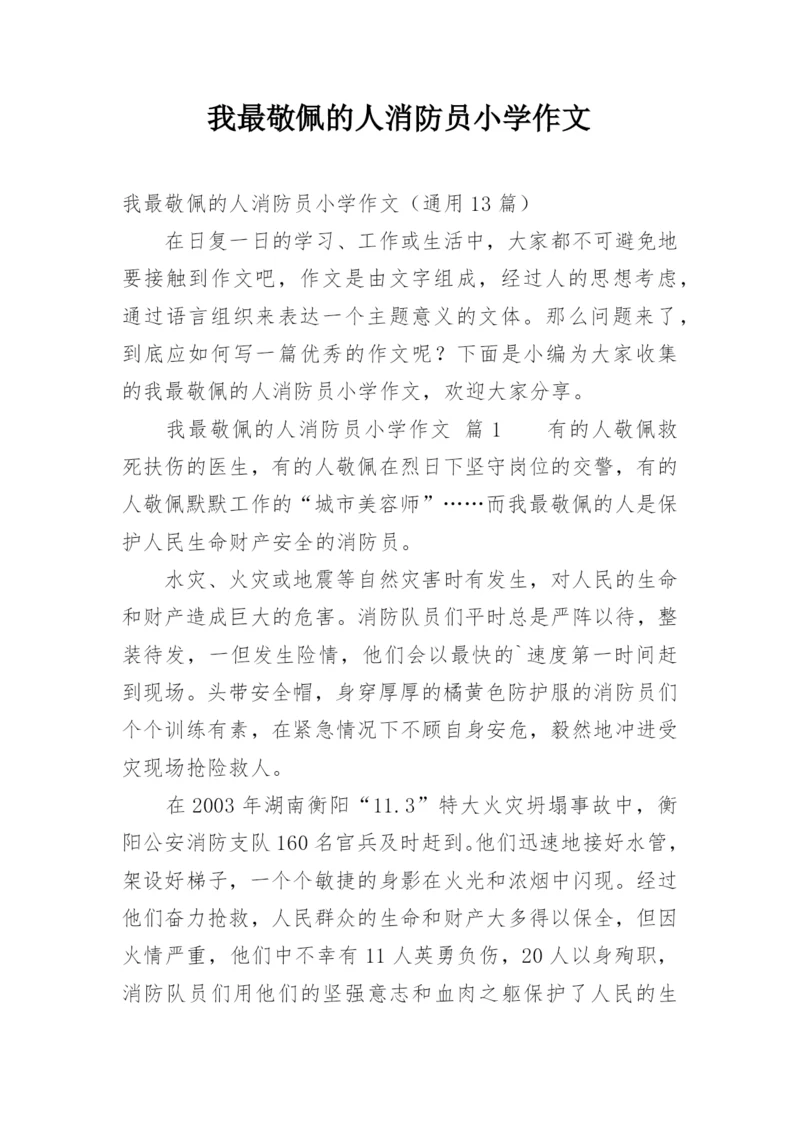 我最敬佩的人消防员小学作文

我最敬佩的人消防员小学作文（通用13篇）

在日复一日的学习、工作或生活中，大家都不可避免地要接触到作文吧，作文是由文字组成，经过人的思想考虑，通过语言组织来表达一个主题意义的文体。那么问题来了，到底应如何写一篇优秀的作文呢？下面是小编为大家收集的我最敬佩的人消防员小学作文，欢迎大家分享。

我最敬佩的人消防员小学作文 篇1　　有的人敬佩救死扶伤的医生，有的人敬佩在烈日下坚守岗位的交警，有的人敬佩默默工作的“城市美容师”……而我最敬佩的人是保护人民生命财产安全的消防员。

水灾、火灾或地震等自然灾害时有发生，对人民的生命和财产造成巨大的危害。消防队员们平时总是严阵以待，整装待发，一但发生险情，他们会以最快的`速度第一时间赶到现场。头带安全帽，身穿厚厚的橘黄色防护服的消防员们个个训练有素，在紧急情况下不顾自身安危，毅然地冲进受灾现场抢险救人。

在2003年湖南衡阳“11.3”特大火灾坍塌事故中，衡阳公安消防支队160名官兵及时赶到。他们迅速地接好水管，架设好梯子，一个个敏捷的身影在火光和浓烟中闪现。经过他们奋力抢救，人民群众的生命和财产大多得以保全，但因火情严重，他们中不幸有11人英勇负伤，20人以身殉职，消防队员们用他们的坚强意志和血肉之躯保护了人民的生